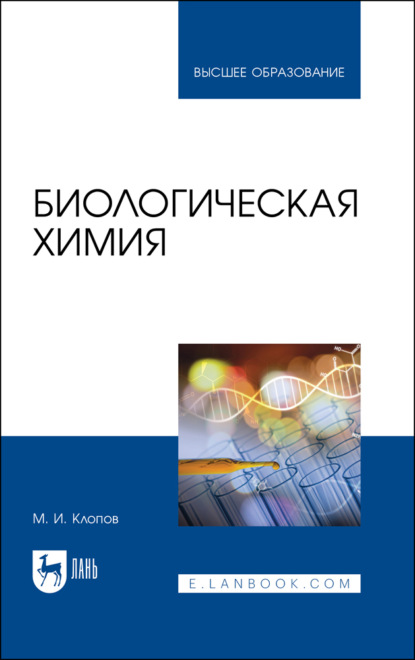 ВЫСШЕЕ ОБРАЗОВАНИЕ

БИОЛОГИЧЕСКАЯ ХИМИЯ

М. И. Клопов

ЛАНЬ

E.LANBOOK.COM